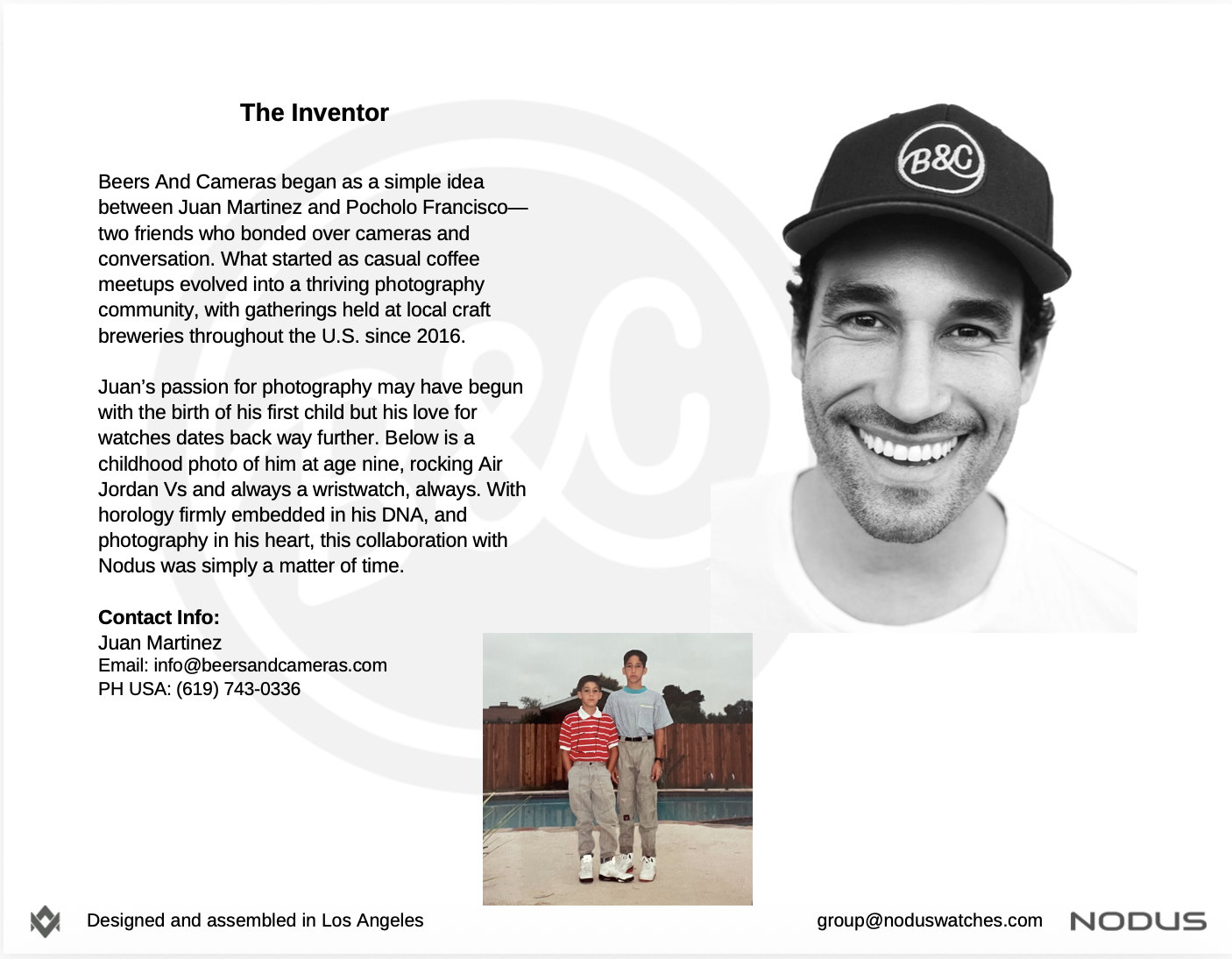 The Inventor

Beers And Cameras began as a simple idea between Juan Martinez and Pocholo Francisco—two friends who bonded over cameras and conversation. What started as casual coffee meetups evolved into a thriving photography community, with gatherings held at local craft breweries throughout the U.S. since 2016.

Juan's passion for photography may have begun with the birth of his first child but his love for watches dates back way further. Below is a childhood photo of him at age nine, rocking Air Jordan Vs and always a wristwatch, always. With horology firmly embedded in his DNA, and photography in his heart, this collaboration with Nodus was simply a matter of time.

Contact Info:
Juan Martinez
Email: info@beersandcameras.com
PH USA: (619) 743-0336

B&C

Designed and assembled in Los Angeles

group@noduswatches.com

NODUS